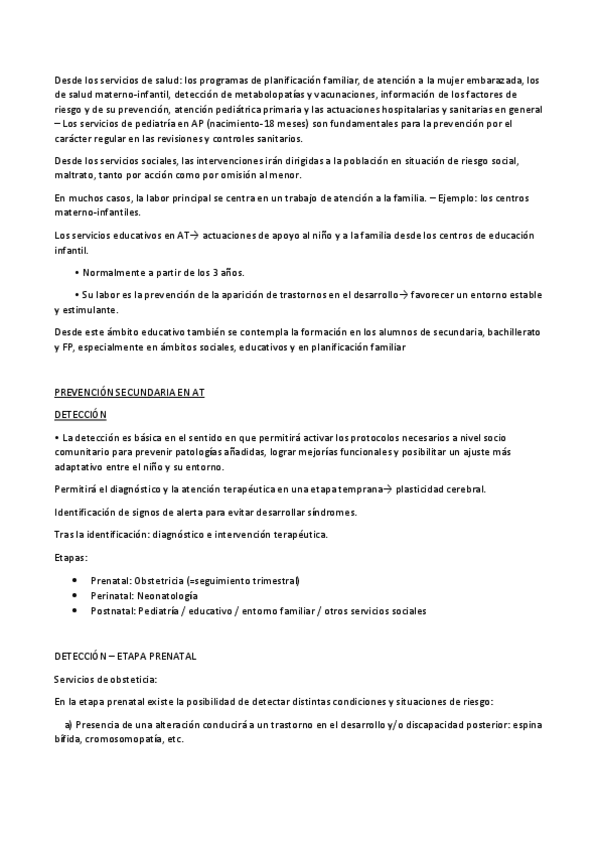 Desde los servicios de salud: los programas de planificación familiar, de atención a la mujer embarazada, los de salud materno-infantil, detección de metabolopatías y vacunaciones, información de los factores de riesgo y de su prevención, atención pediátrica primaria y las actuaciones hospitalarias y sanitarias en general – Los servicios de pediatría en AP (nacimiento-18 meses) son fundamentales para la prevención por el carácter regular en las revisiones y controles sanitarios.

Desde los servicios sociales, las intervenciones irán dirigidas a la población en situación de riesgo social, maltrato, tanto por acción como por omisión al menor.

En muchos casos, la labor principal se centra en un trabajo de atención a la familia. – Ejemplo: los centros materno-infantiles.

Los servicios educativos en AT→ actuaciones de apoyo al niño y a la familia desde los centros de educación infantil.

• Normalmente a partir de los 3 años.

• Su labor es la prevención de la aparición de trastornos en el desarrollo→ favorecer un entorno estable y estimulante.

Desde este ámbito educativo también se contempla la formación en los alumnos de secundaria, bachillerato y FP, especialmente en ámbitos sociales, educativos y en planificación familiar

PREVENCIÓN SECUNDARIA EN AT

DETECCIÓN

• La detección es básica en el sentido en que permitirá activar los protocolos necesarios a nivel socio comunitario para prevenir patologías añadidas, lograr mejorías funcionales y posibilitar un ajuste más adaptativo entre el niño y su entorno.

Permitirá el diagnóstico y la atención terapéutica en una etapa temprana→ plasticidad cerebral.

Identificación de signos de alerta para evitar desarrollar síndromes.

Tras la identificación: diagnóstico e intervención terapéutica.

Etapas:

• Prenatal: Obstetricia (=seguimiento trimestral)
• Perinatal: Neonatología
• Postnatal: Pediatría / educativo / entorno familiar / otros servicios sociales

DETECCIÓN – ETAPA PRENATAL

Servicios de obsteticia:

En la etapa prenatal existe la posibilidad de detectar distintas condiciones y situaciones de riesgo:

a) Presencia de una alteración conducirá a un trastorno en el desarrollo y/o discapacidad posterior: espina bífida, cromosomopatía, etc.